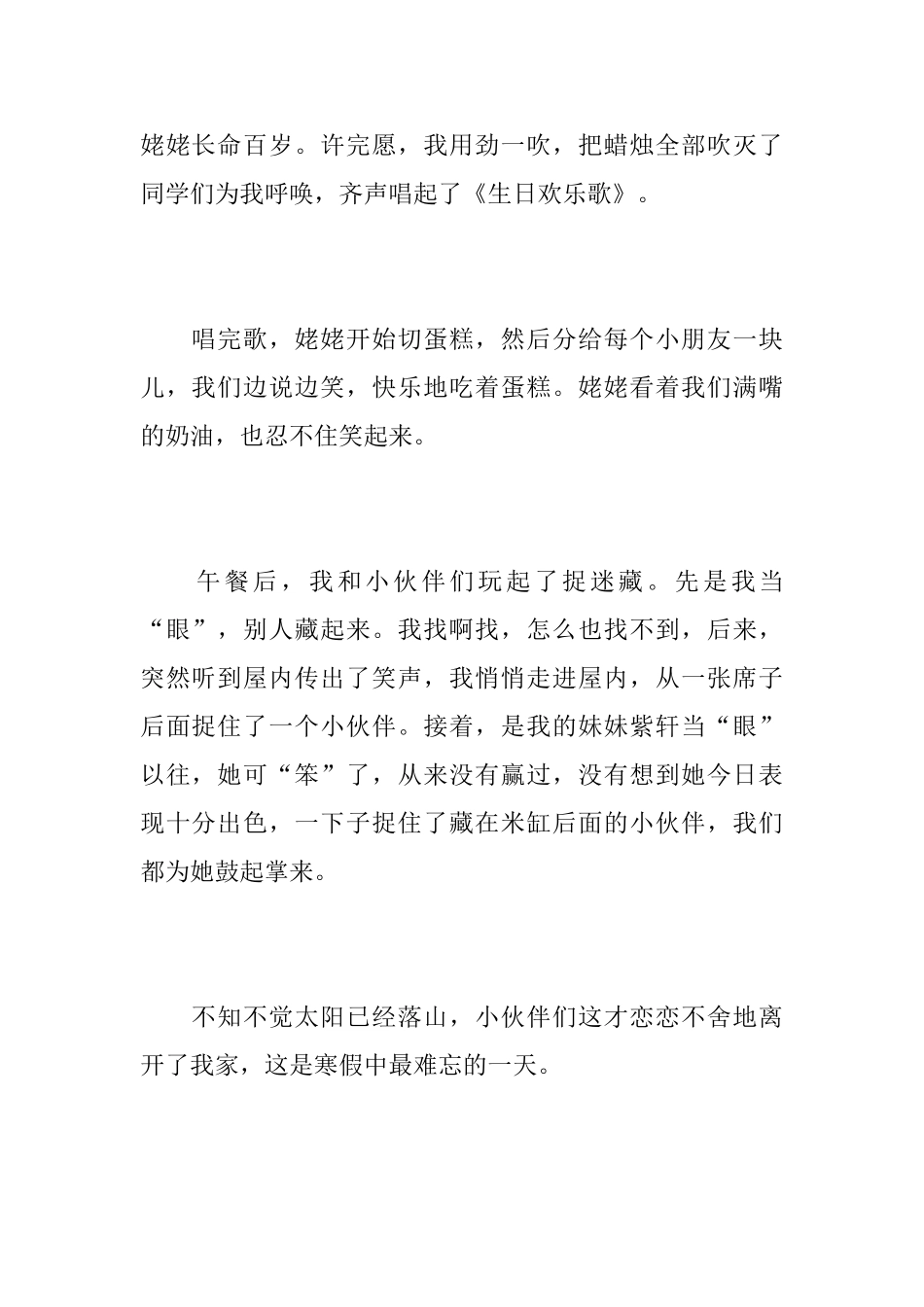 姥姥长命百岁。许完愿，我用劲一吹，把蜡烛全部吹灭了同学们为我呼唤，齐声唱起了《生日欢乐歌》。

唱完歌，姥姥开始切蛋糕，然后分给每个小朋友一块儿，我们边说边笑，快乐地吃着蛋糕。姥姥看着我们满嘴的奶油，也忍不住笑起来。

午餐后，我和小伙伴们玩起了捉迷藏。先是我当“眼”，别人藏起来。我找啊找，怎么也找不到，后来，突然听到屋内传出了笑声，我悄悄走进屋内，从一张席子后面捉住了一个小伙伴。接着，是我的妹妹紫轩当“眼”以往，她可“笨”了，从来没有赢过，没有想到她今日表现十分出色，一下子捉住了藏在米缸后面的小伙伴，我们都为她鼓起掌来。

不知不觉太阳已经落山，小伙伴们这才恋恋不舍地离开了我家，这是寒假中最难忘的一天。